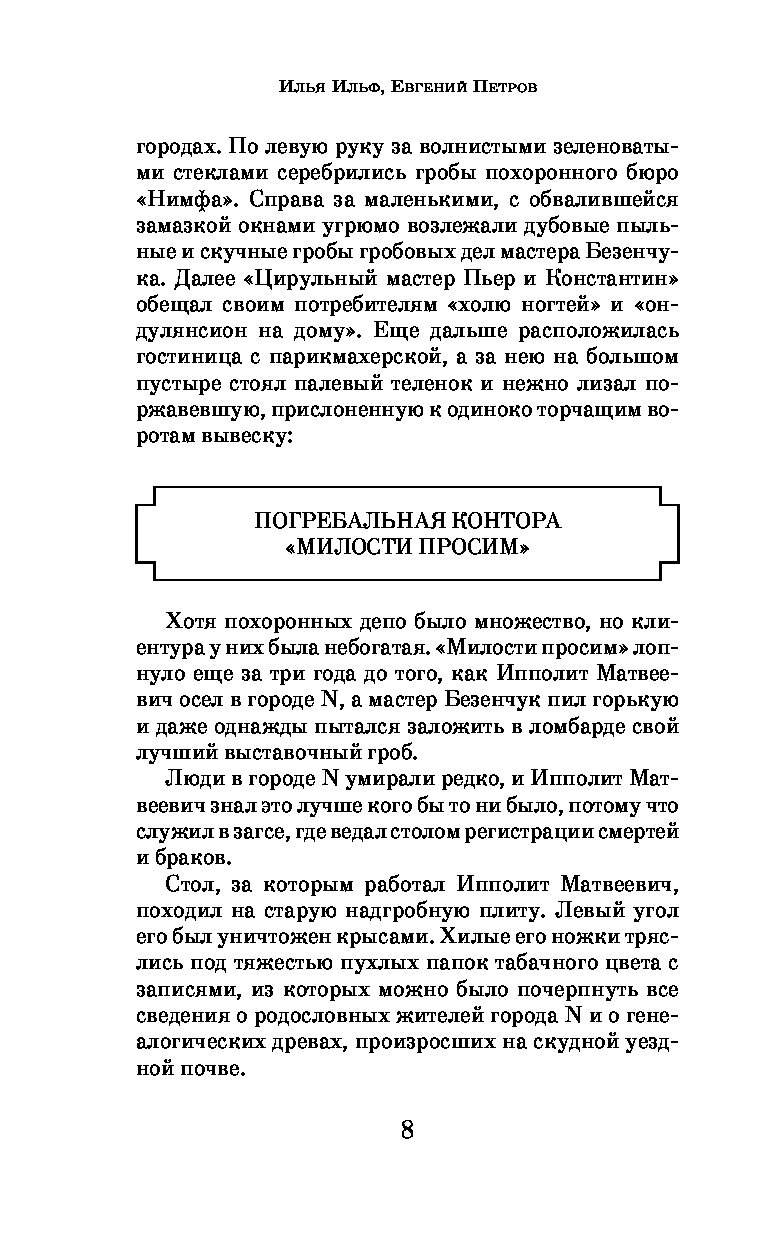 Илья Ильф, Евгений Петров

городах. По левую руку за волнистыми зеленоватыми стеклами серебрились гробы похоронного бюро «Нимфа». Справа за маленькими, с обвалившейся замазкой окнами угрюмо возлежали дубовые пыльные и скучные гробы гробовых дел мастера Безенчука. Далее «Цирульный мастер Пьер и Константин» обещал своим потребителям «холю ногтей» и «ондулянсион на дому». Еще дальше расположилась гостиница с парикмахерской, а за нею на большом пустыре стоял палевый теленок и нежно лизал поржавевшую, прислоненную к одиноко торчащим воротам вывеску:

ПОГРЕБАЛЬНАЯ КОНТОРА
«МИЛОСТИ ПРОСИМ»

Хотя похоронных депо было множество, но клиентура у них была небогатая. «Милости просим» лопнуло еще за три года до того, как Ипполит Матвеевич осел в городе N, а мастер Безенчук пил горькую и даже однажды пытался заложить в ломбарде свой лучший выставочный гроб.

Люди в городе N умирали редко, и Ипполит Матвеевич знал это лучше кого бы то ни было, потому что служил в загсе, где ведал столом регистрации смертей и браков.

Стол, за которым работал Ипполит Матвеевич, походил на старую надгробную плиту. Левый угол его был уничтожен крысами. Хилые его ножки тряслись под тяжестью пухлых папок табачного цвета с записями, из которых можно было почерпнуть все сведения о родословных жителей города N и о генеалогических древах, произросших на скудной уездной почве.

8